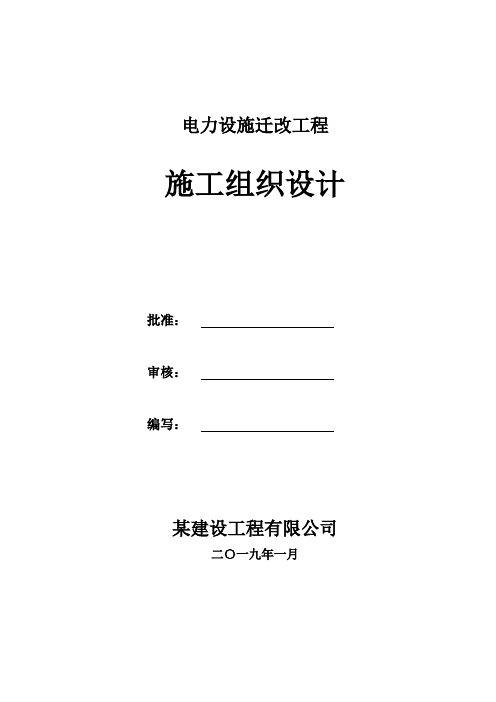 电力设施迁改工程

施工组织设计

批准：

审核：

编写：

某建设工程有限公司

二〇一九年一月